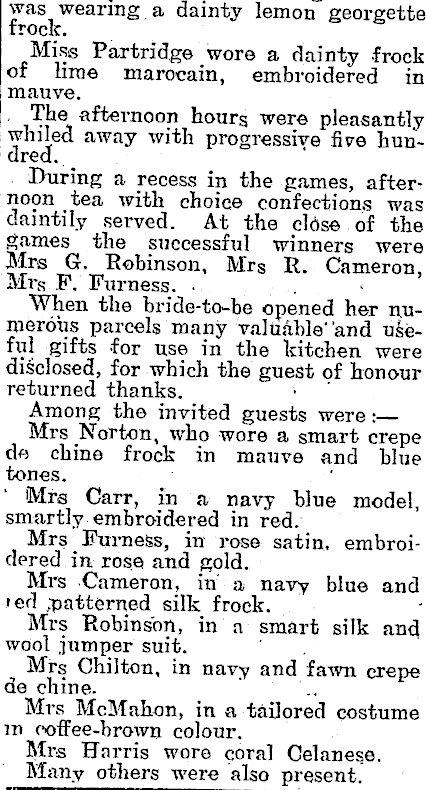 was wearing a dainty lemon georgette frock.

Miss Partridge wore a dainty frock of lime marocain, embroidered in mauve.

The afternoon hours were pleasantly whiled away with progressive five hundred.

During a recess in the games, afternoon tea with choice confections was daintily served. At the close of the games the successful winners were Mrs G. Robinson, Mrs R. Cameron, Mrs F. Furness.

When the bride-to-be opened her numerous parcels many valuable and useful gifts for use in the kitchen were disclosed, for which the guest of honour returned thanks.

Among the invited guests were:—

Mrs Norton, who wore a smart crepe de chine frock in mauve and blue tones.

Mrs Carr, in a navy blue model, smartly embroidered in red.

Mrs Furness, in rose satin, embroidered in rose and gold.

Mrs Cameron, in a navy blue and red patterned silk frock.

Mrs Robinson, in a smart silk and wool jumper suit.

Mrs Chilton, in navy and fawn crepe de chine.

Mrs McMahon, in a tailored costume in coffee-brown colour.

Mrs Harris wore coral Celanese.

Many others were also present.